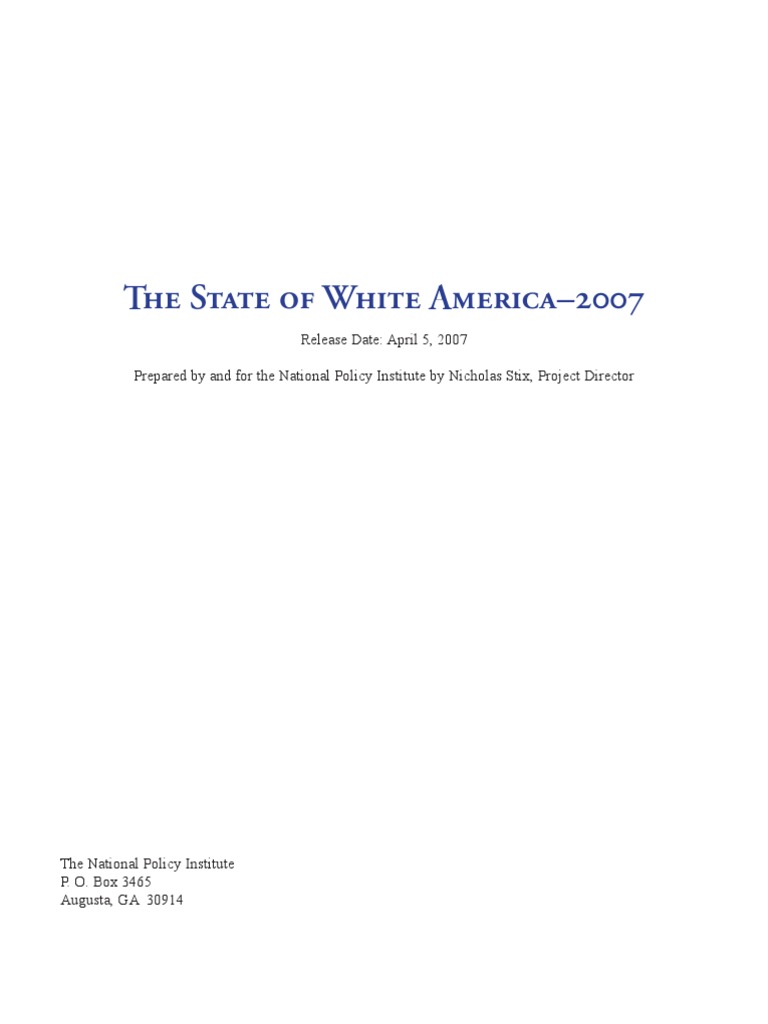 The State of White America–2007

Release Date: April 5, 2007

Prepared by and for the National Policy Institute by Nicholas Stix, Project Director

The National Policy Institute
P. O. Box 3465
Augusta, GA 30914